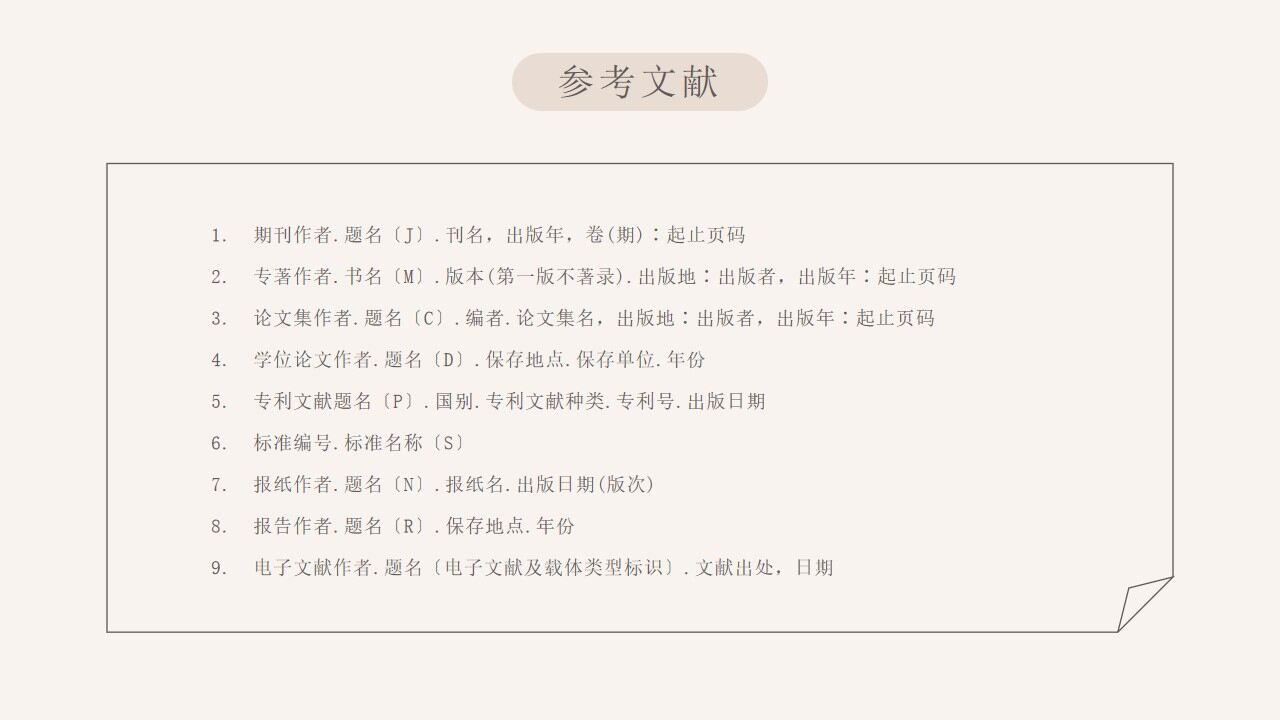 参考文献

1. 期刊作者.题名〔J〕.刊名，出版年，卷(期)∶起止页码

2. 专著作者.书名〔M〕.版本(第一版不著录).出版地∶出版者，出版年∶起止页码

3. 论文集作者.题名〔C〕.编者.论文集名，出版地∶出版者，出版年∶起止页码

4. 学位论文作者.题名〔D〕.保存地点.保存单位.年份

5. 专利文献题名〔P〕.国别.专利文献种类.专利号.出版日期

6. 标准编号.标准名称〔S〕

7. 报纸作者.题名〔N〕.报纸名.出版日期(版次)

8. 报告作者.题名〔R〕.保存地点.年份

9. 电子文献作者.题名〔电子文献及载体类型标识〕.文献出处，日期